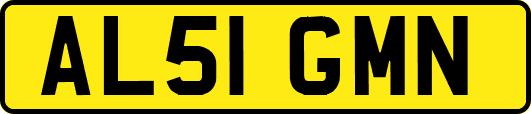 AL51 GMN